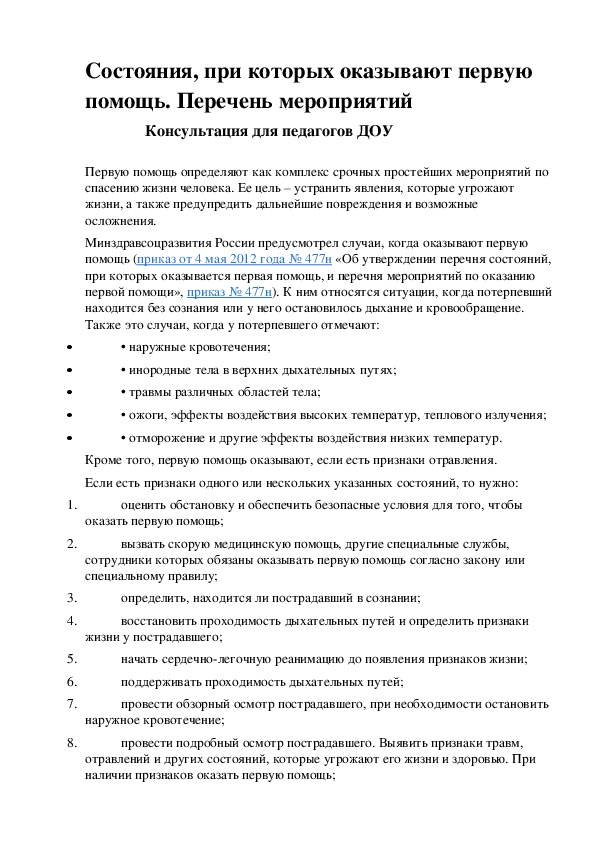 Состояния, при которых оказывают первую помощь. Перечень мероприятий

Консультация для педагогов ДОУ

Первую помощь определяют как комплекс срочных простейших мероприятий по спасению жизни человека. Ее цель – устранить явления, которые угрожают жизни, а также предупредить дальнейшие повреждения и возможные осложнения.

Минздравсоцразвития России предусмотрел случаи, когда оказывают первую помощь (приказ от 4 мая 2012 года № 477н «Об утверждении перечня состояний, при которых оказывается первая помощь, и перечня мероприятий по оказанию первой помощи», приказ № 477н). К ним относятся ситуации, когда потерпевший находится без сознания или у него остановилось дыхание и кровообращение. Также это случаи, когда у потерпевшего отмечают:

• • наружные кровотечения;
• • инородные тела в верхних дыхательных путях;
• • травмы различных областей тела;
• • ожоги, эффекты воздействия высоких температур, теплового излучения;
• • отморожение и другие эффекты воздействия низких температур.

Кроме того, первую помощь оказывают, если есть признаки отравления.

Если есть признаки одного или нескольких указанных состояний, то нужно:

1. оценить обстановку и обеспечить безопасные условия для того, чтобы оказать первую помощь;
2. вызвать скорую медицинскую помощь, другие специальные службы, сотрудники которых обязаны оказывать первую помощь согласно закону или специальному правилу;
3. определить, находится ли пострадавший в сознании;
4. восстановить проходимость дыхательных путей и определить признаки жизни у пострадавшего;
5. начать сердечно-легочную реанимацию до появления признаков жизни;
6. поддерживать проходимость дыхательных путей;
7. провести обзорный осмотр пострадавшего, при необходимости остановить наружное кровотечение;
8. провести подробный осмотр пострадавшего. Выявить признаки травм, отравлений и других состояний, которые угрожают его жизни и здоровью. При наличии признаков оказать первую помощь;